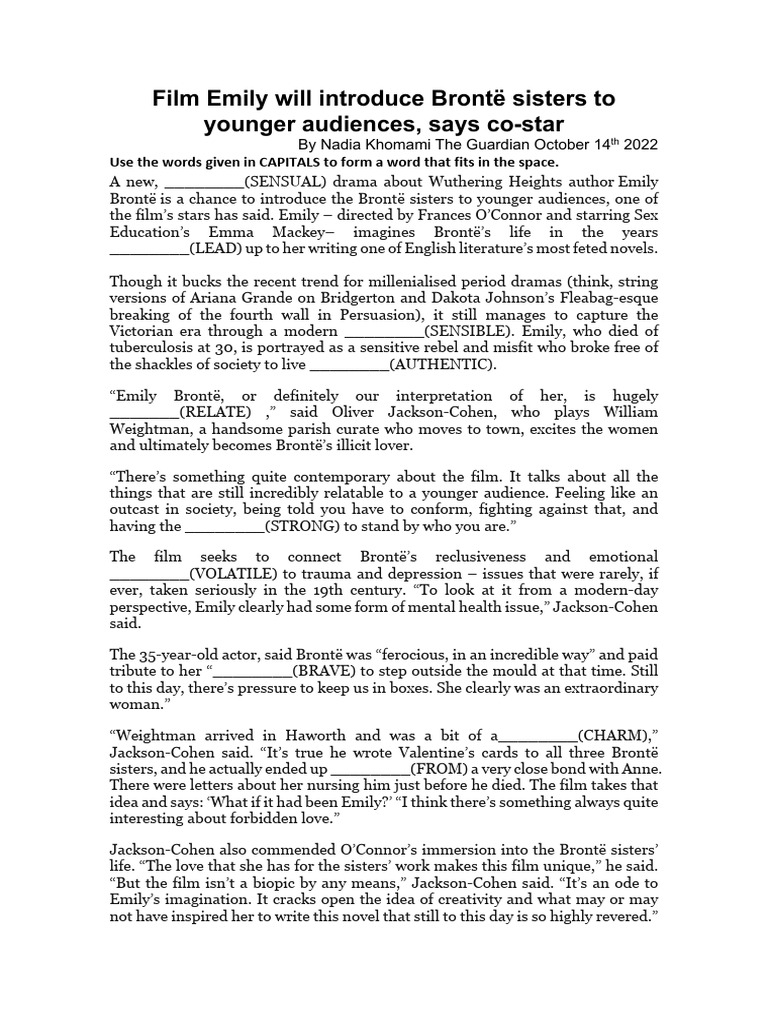 Film Emily will introduce Brontë sisters to younger audiences, says co-star

By Nadia Khomami The Guardian October 14th 2022

Use the words given in CAPITALS to form a word that fits in the space.

A new, __________(SENSUAL) drama about Wuthering Heights author Emily Brontë is a chance to introduce the Brontë sisters to younger audiences, one of the film's stars has said. Emily – directed by Frances O'Connor and starring Sex Education's Emma Mackey– imagines Brontë's life in the years __________(LEAD) up to her writing one of English literature's most feted novels.

Though it bucks the recent trend for millenialised period dramas (think, string versions of Ariana Grande on Bridgerton and Dakota Johnson's Fleabag-esque breaking of the fourth wall in Persuasion), it still manages to capture the Victorian era through a modern __________(SENSIBLE). Emily, who died of tuberculosis at 30, is portrayed as a sensitive rebel and misfit who broke free of the shackles of society to live __________(AUTHENTIC).

"Emily Brontë, or definitely our interpretation of her, is hugely _________(RELATE) ," said Oliver Jackson-Cohen, who plays William Weightman, a handsome parish curate who moves to town, excites the women and ultimately becomes Brontë's illicit lover.

"There's something quite contemporary about the film. It talks about all the things that are still incredibly relatable to a younger audience. Feeling like an outcast in society, being told you have to conform, fighting against that, and having the __________(STRONG) to stand by who you are."

The film seeks to connect Brontë's reclusiveness and emotional __________(VOLATILE) to trauma and depression – issues that were rarely, if ever, taken seriously in the 19th century. "To look at it from a modern-day perspective, Emily clearly had some form of mental health issue," Jackson-Cohen said.

The 35-year-old actor, said Brontë was "ferocious, in an incredible way" and paid tribute to her "__________(BRAVE) to step outside the mould at that time. Still to this day, there's pressure to keep us in boxes. She clearly was an extraordinary woman."

"Weightman arrived in Haworth and was a bit of a__________(CHARM)," Jackson-Cohen said. "It's true he wrote Valentine's cards to all three Brontë sisters, and he actually ended up __________(FROM) a very close bond with Anne. There were letters about her nursing him just before he died. The film takes that idea and says: 'What if it had been Emily?' "I think there's something always quite interesting about forbidden love."

Jackson-Cohen also commended O'Connor's immersion into the Brontë sisters' life. "The love that she has for the sisters' work makes this film unique," he said. "But the film isn't a biopic by any means," Jackson-Cohen said. "It's an ode to Emily's imagination. It cracks open the idea of creativity and what may or may not have inspired her to write this novel that still to this day is so highly revered."